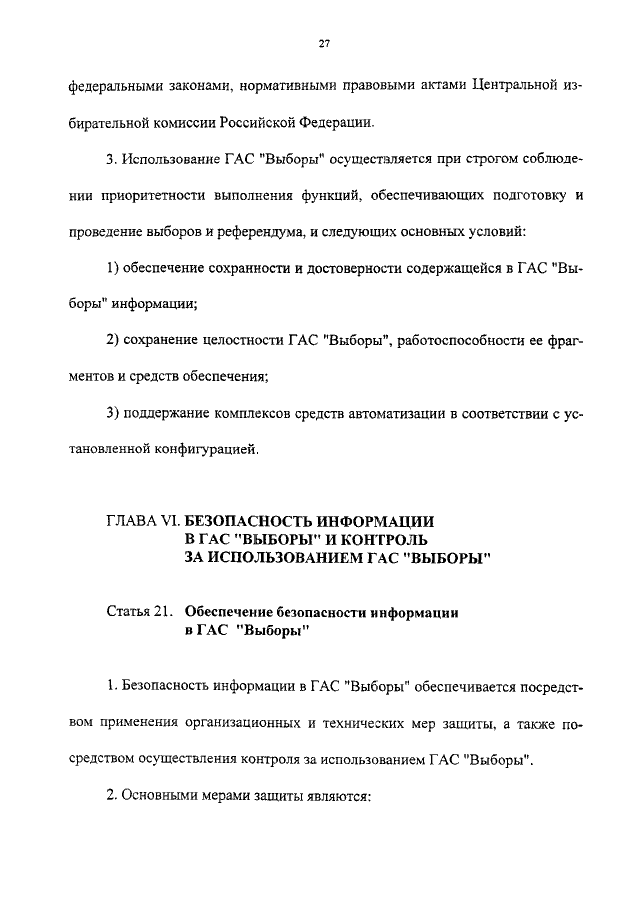 27

федеральными законами, нормативными правовыми актами Центральной избирательной комиссии Российской Федерации.

3. Использование ГАС "Выборы" осуществляется при строгом соблюдении приоритетности выполнения функций, обеспечивающих подготовку и проведение выборов и референдума, и следующих основных условий:

1) обеспечение сохранности и достоверности содержащейся в ГАС "Выборы" информации;

2) сохранение целостности ГАС "Выборы", работоспособности ее фрагментов и средств обеспечения;

3) поддержание комплексов средств автоматизации в соответствии с установленной конфигурацией.

ГЛАВА VI. БЕЗОПАСНОСТЬ ИНФОРМАЦИИ В ГАС "ВЫБОРЫ" И КОНТРОЛЬ ЗА ИСПОЛЬЗОВАНИЕМ ГАС "ВЫБОРЫ"

Статья 21. Обеспечение безопасности информации в ГАС "Выборы"

1. Безопасность информации в ГАС "Выборы" обеспечивается посредством применения организационных и технических мер защиты, а также посредством осуществления контроля за использованием ГАС "Выборы".

2. Основными мерами защиты являются: